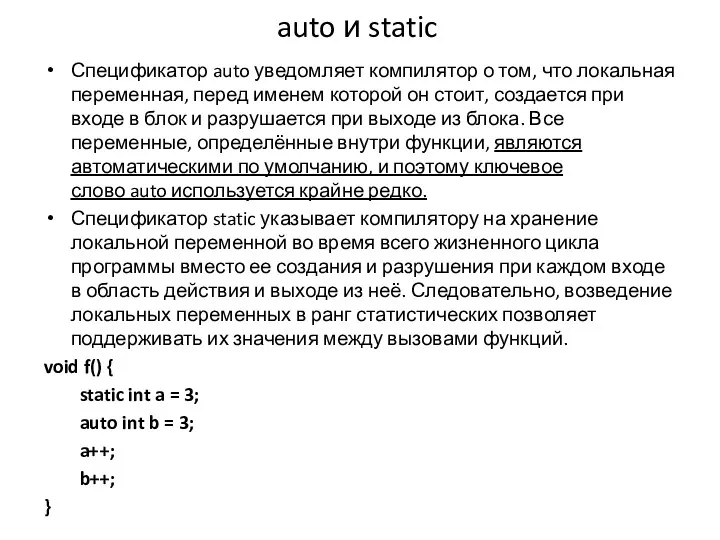 auto и static

• Спецификатор auto уведомляет компилятор о том, что локальная переменная, перед именем которой он стоит, создается при входе в блок и разрушается при выходе из блока. Все переменные, определённые внутри функции, являются автоматическими по умолчанию, и поэтому ключевое слово auto используется крайне редко.

• Спецификатор static указывает компилятору на хранение локальной переменной во время всего жизненного цикла программы вместо ее создания и разрушения при каждом входе в область действия и выходе из неё. Следовательно, возведение локальных переменных в ранг статистических позволяет поддерживать их значения между вызовами функций.

void f() {
static int a = 3;
auto int b = 3;
a++;
b++;
}